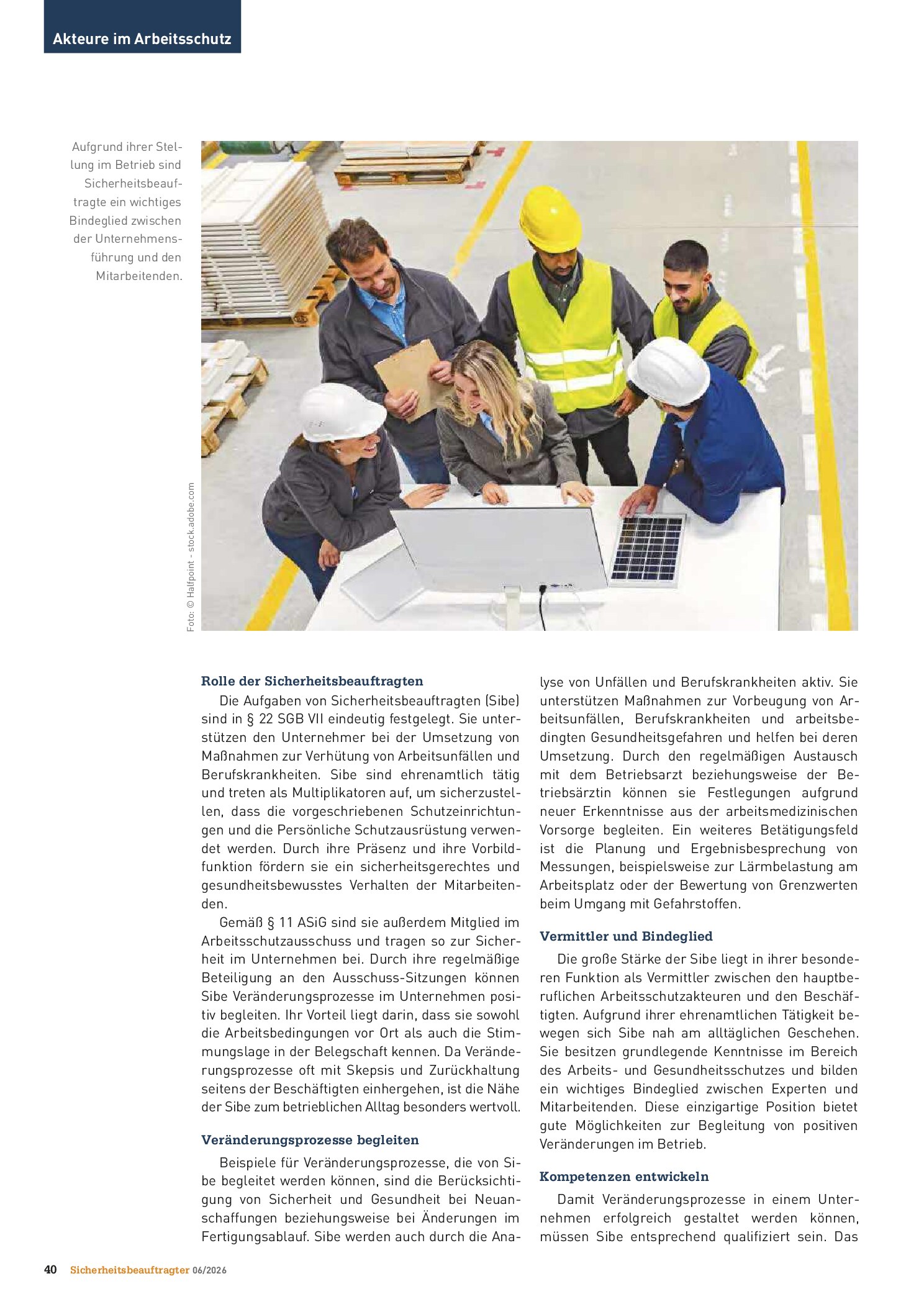 Akteure im Arbeitsschutz

Aufgrund ihrer Stellung im Betrieb sind Sicherheitsbeauftragte ein wichtiges Bindeglied zwischen der Unternehmensführung und den Mitarbeitenden.

Foto: © Halfpoint - stock.adobe.com

Rolle der Sicherheitsbeauftragten

Die Aufgaben von Sicherheitsbeauftragten (Sibe) sind in § 22 SGB VII eindeutig festgelegt. Sie unterstützen den Unternehmer bei der Umsetzung von Maßnahmen zur Verhütung von Arbeitsunfällen und Berufskrankheiten. Sibe sind ehrenamtlich tätig und treten als Multiplikatoren auf, um sicherzustellen, dass die vorgeschriebenen Schutzeinrichtungen und die Persönliche Schutzausrüstung verwendet werden. Durch ihre Präsenz und ihre Vorbildfunktion fördern sie ein sicherheitsgerechtes und gesundheitsbewusstes Verhalten der Mitarbeitenden.

Gemäß § 11 ASiG sind sie außerdem Mitglied im Arbeitsschutzausschuss und tragen so zur Sicherheit im Unternehmen bei. Durch ihre regelmäßige Beteiligung an den Ausschuss-Sitzungen können Sibe Veränderungsprozesse im Unternehmen positiv begleiten. Ihr Vorteil liegt darin, dass sie sowohl die Arbeitsbedingungen vor Ort als auch die Stimmungslage in der Belegschaft kennen. Da Veränderungsprozesse oft mit Skepsis und Zurückhaltung seitens der Beschäftigten einhergehen, ist die Nähe der Sibe zum betrieblichen Alltag besonders wertvoll.

Veränderungsprozesse begleiten

Beispiele für Veränderungsprozesse, die von Sibe begleitet werden können, sind die Berücksichtigung von Sicherheit und Gesundheit bei Neuanschaffungen beziehungsweise bei Änderungen im Fertigungsablauf. Sibe werden auch durch die Analyse von Unfällen und Berufskrankheiten aktiv. Sie unterstützen Maßnahmen zur Vorbeugung von Arbeitsunfällen, Berufskrankheiten und arbeitsbedingten Gesundheitsgefahren und helfen bei deren Umsetzung. Durch den regelmäßigen Austausch mit dem Betriebsarzt beziehungsweise der Betriebsärztin können sie Festlegungen aufgrund neuer Erkenntnisse aus der arbeitsmedizinischen Vorsorge begleiten. Ein weiteres Betätigungsfeld ist die Planung und Ergebnisbesprechung von Messungen, beispielsweise zur Lärmbelastung am Arbeitsplatz oder der Bewertung von Grenzwerten beim Umgang mit Gefahrstoffen.

Vermittler und Bindeglied

Die große Stärke der Sibe liegt in ihrer besonderen Funktion als Vermittler zwischen den hauptberuflichen Arbeitsschutzakteuren und den Beschäftigten. Aufgrund ihrer ehrenamtlichen Tätigkeit bewegen sich Sibe nah am alltäglichen Geschehen. Sie besitzen grundlegende Kenntnisse im Bereich des Arbeits- und Gesundheitsschutzes und bilden ein wichtiges Bindeglied zwischen Experten und Mitarbeitenden. Diese einzigartige Position bietet gute Möglichkeiten zur Begleitung von positiven Veränderungen im Betrieb.

Kompetenzen entwickeln

Damit Veränderungsprozesse in einem Unternehmen erfolgreich gestaltet werden können, müssen Sibe entsprechend qualifiziert sein. Das

40 Sicherheitsbeauftragter 06/2026